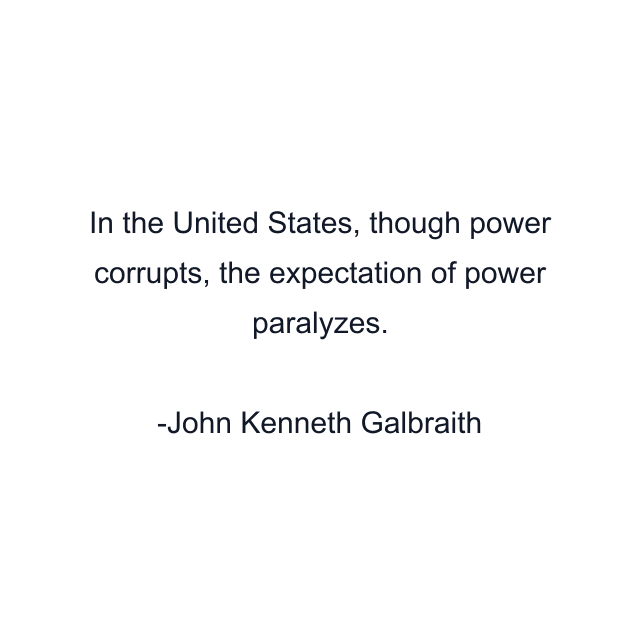 In the United States, though power corrupts, the expectation of power paralyzes.

-John Kenneth Galbraith